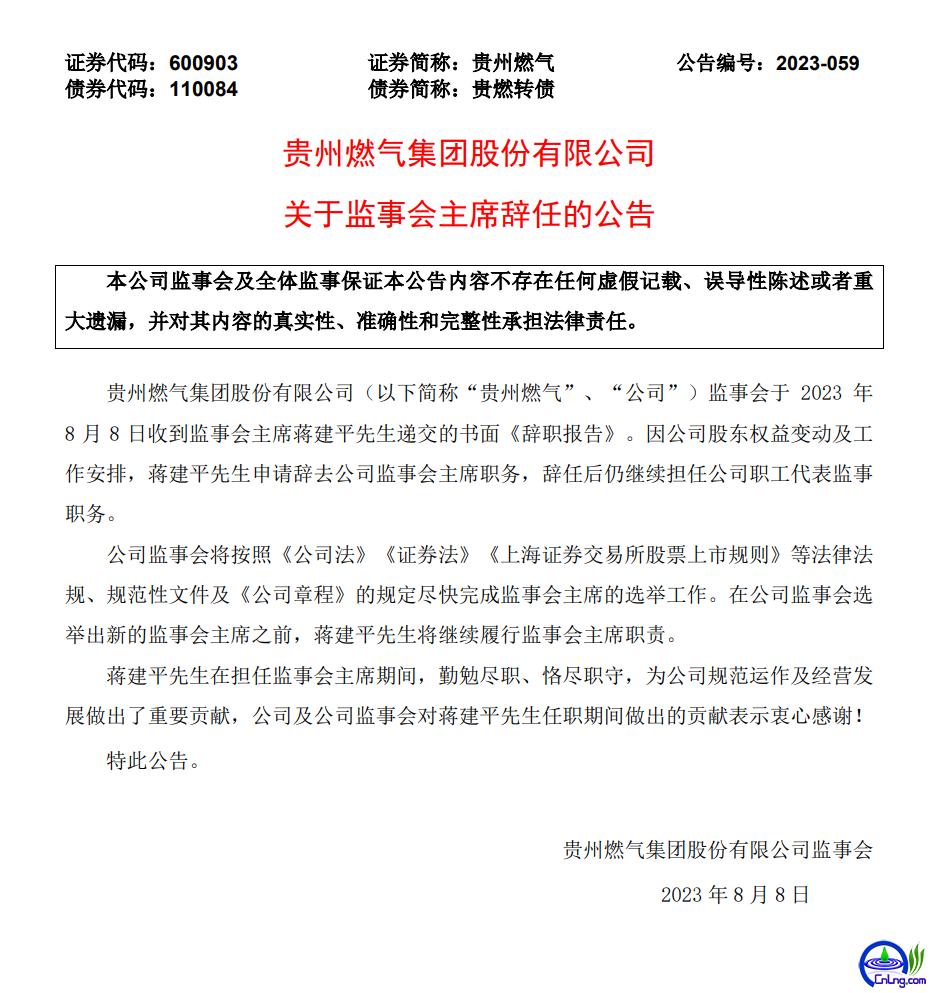 证券代码：600903　　证券简称：贵州燃气　　公告编号：2023-059
债券代码：110084　　债券简称：贵燃转债

贵州燃气集团股份有限公司
关于监事会主席辞任的公告

本公司监事会及全体监事保证本公告内容不存在任何虚假记载、误导性陈述或者重大遗漏，并对其内容的真实性、准确性和完整性承担法律责任。

贵州燃气集团股份有限公司（以下简称“贵州燃气”、“公司”）监事会于 2023 年 8 月 8 日收到监事会主席蒋建平先生递交的书面《辞职报告》。因公司股东权益变动及工作安排，蒋建平先生申请辞去公司监事会主席职务，辞任后仍继续担任公司职工代表监事职务。

公司监事会将按照《公司法》《证券法》《上海证券交易所股票上市规则》等法律法规、规范性文件及《公司章程》的规定尽快完成监事会主席的选举工作。在公司监事会选举出新的监事会主席之前，蒋建平先生将继续履行监事会主席职责。

蒋建平先生在担任监事会主席期间，勤勉尽职、恪尽职守，为公司规范运作及经营发展做出了重要贡献，公司及公司监事会对蒋建平先生任职期间做出的贡献表示衷心感谢！

特此公告。

贵州燃气集团股份有限公司监事会

2023 年 8 月 8 日

CnLng.com